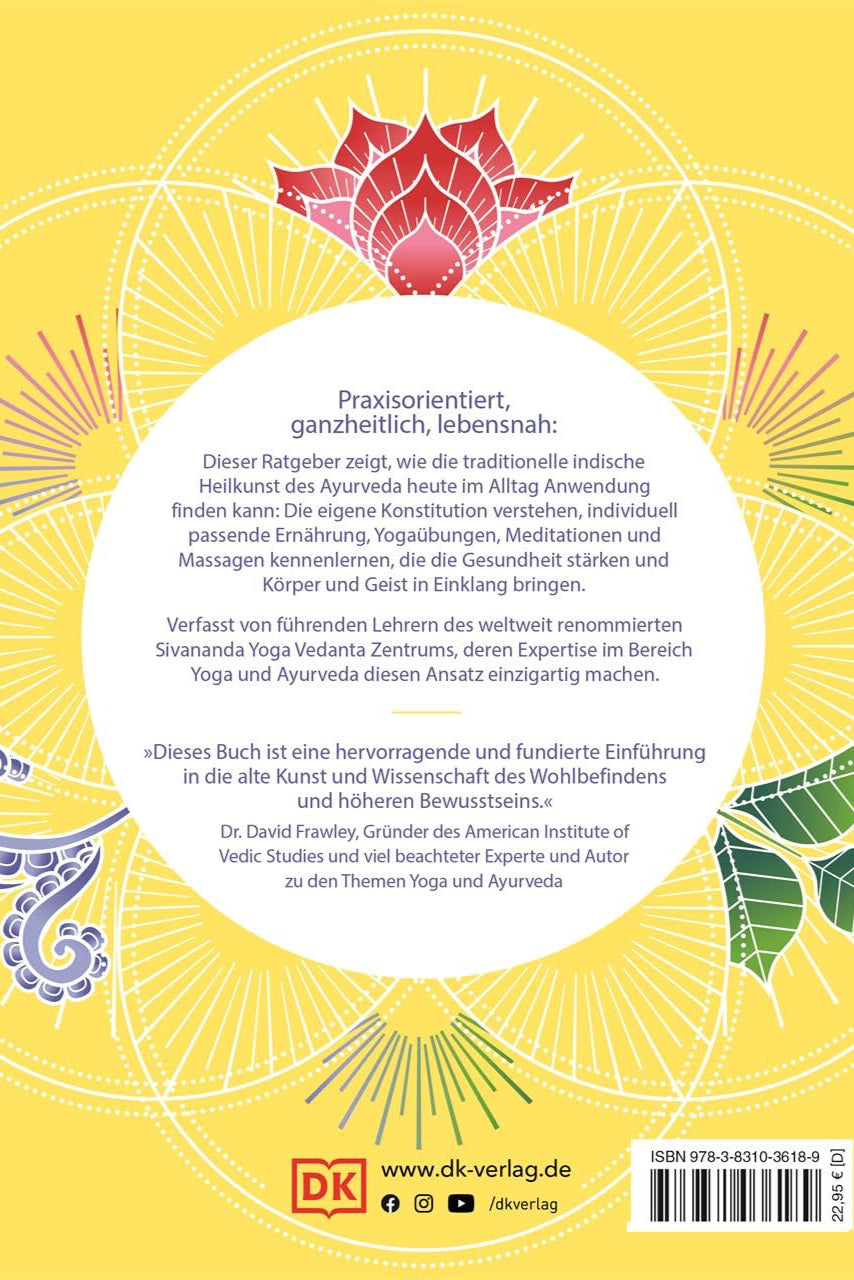 Praxisorientiert, ganzheitlich, lebensnah:

Dieser Ratgeber zeigt, wie die traditionelle indische Heilkunst des Ayurveda heute im Alltag Anwendung finden kann: Die eigene Konstitution verstehen, individuell passende Ernährung, Yogaübungen, Meditationen und Massagen kennenlernen, die die Gesundheit stärken und Körper und Geist in Einklang bringen.

Verfasst von führenden Lehrern des weltweit renommierten Sivananda Yoga Vedanta Zentrums, deren Expertise im Bereich Yoga und Ayurveda diesen Ansatz einzigartig machen.

»Dieses Buch ist eine hervorragende und fundierte Einführung in die alte Kunst und Wissenschaft des Wohlbefindens und höheren Bewusstseins.«

Dr. David Frawley, Gründer des American Institute of Vedic Studies und viel beachteter Experte und Autor zu den Themen Yoga und Ayurveda

DK
www.dk-verlag.de
/dkverlag

ISBN 978-3-8310-3618-9
22,95 € [D]